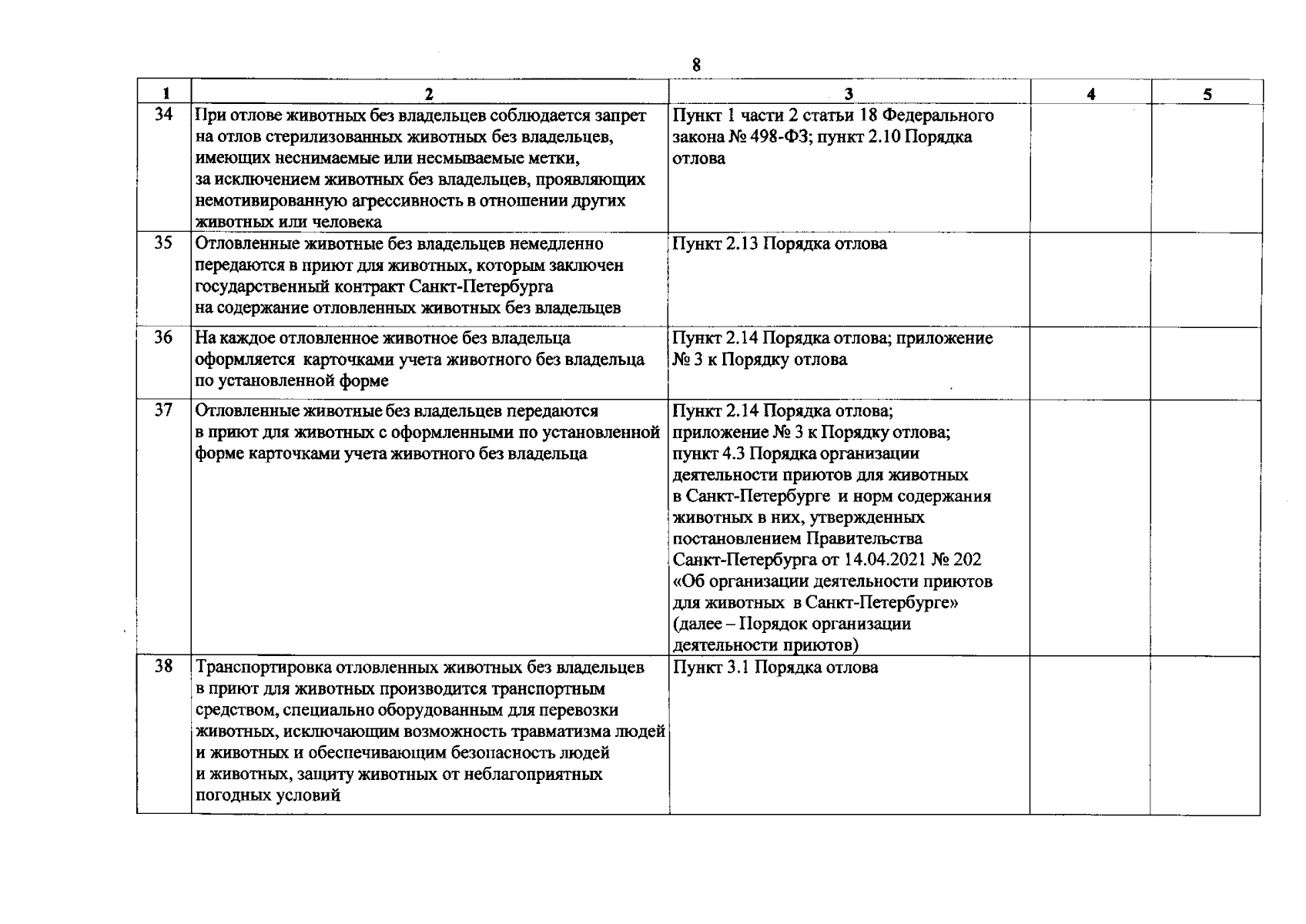 8

| 1 | 2 | 3 | 4 | 5 |
|---|---|---|---|---|
| 34 | При отлове животных без владельцев соблюдается запрет на отлов стерилизованных животных без владельцев, имеющих неснимаемые или несмываемые метки, за исключением животных без владельцев, проявляющих немотивированную агрессивность в отношении других животных или человека | Пункт 1 части 2 статьи 18 Федерального закона № 498-ФЗ; пункт 2.10 Порядка отлова | | |
| 35 | Отловленные животные без владельцев немедленно передаются в приют для животных, которым заключен государственный контракт Санкт-Петербурга на содержание отловленных животных без владельцев | Пункт 2.13 Порядка отлова | | |
| 36 | На каждое отловленное животное без владельца оформляется карточками учета животного без владельца по установленной форме | Пункт 2.14 Порядка отлова; приложение № 3 к Порядку отлова | | |
| 37 | Отловленные животные без владельцев передаются в приют для животных с оформленными по установленной форме карточками учета животного без владельца | Пункт 2.14 Порядка отлова; приложение № 3 к Порядку отлова; пункт 4.3 Порядка организации деятельности приютов для животных в Санкт-Петербурге и норм содержания животных в них, утвержденных постановлением Правительства Санкт-Петербурга от 14.04.2021 № 202 «Об организации деятельности приютов для животных в Санкт-Петербурге» (далее – Порядок организации деятельности приютов) | | |
| 38 | Транспортировка отловленных животных без владельцев в приют для животных производится транспортным средством, специально оборудованным для перевозки животных, исключающим возможность травматизма людей и животных и обеспечивающим безопасность людей и животных, защиту животных от неблагоприятных погодных условий | Пункт 3.1 Порядка отлова | | |